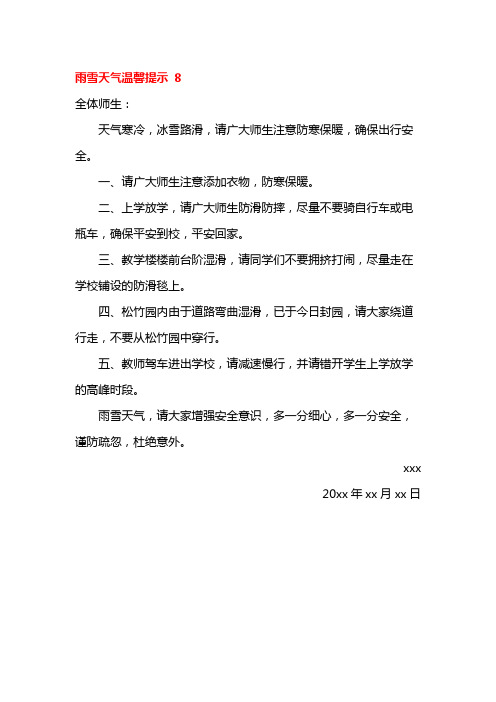 雨雪天气温馨提示 8

全体师生：

天气寒冷，冰雪路滑，请广大师生注意防寒保暖，确保出行安全。

一、请广大师生注意添加衣物，防寒保暖。

二、上学放学，请广大师生防滑防摔，尽量不要骑自行车或电瓶车，确保平安到校，平安回家。

三、教学楼楼前台阶湿滑，请同学们不要拥挤打闹，尽量走在学校铺设的防滑毯上。

四、松竹园内由于道路弯曲湿滑，已于今日封园，请大家绕道行走，不要从松竹园中穿行。

五、教师驾车进出学校，请减速慢行，并请错开学生上学放学的高峰时段。

雨雪天气，请大家增强安全意识，多一分细心，多一分安全，谨防疏忽，杜绝意外。

xxx

20xx 年 xx 月 xx 日